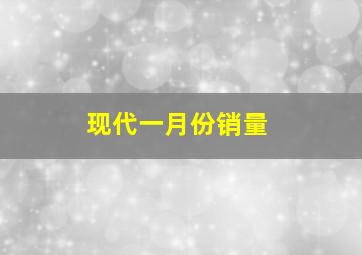 现代一月份销量